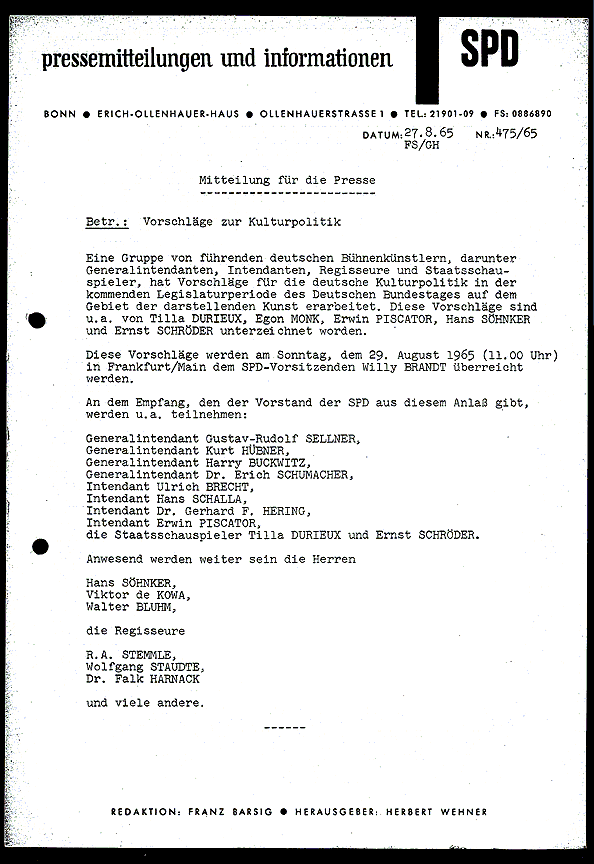 pressemitteilungen und informationen

SPD

BONN ● ERICH-OLLENHAUER-HAUS ● OLLENHAUERSTRASSE 1 ● TEL: 21901-09 ● FS: 0886890

DATUM: 27.8.65 NR.: 475/65
FS/GH

Mitteilung für die Presse
-------------------------

Betr.: Vorschläge zur Kulturpolitik

Eine Gruppe von führenden deutschen Bühnenkünstlern, darunter Generalintendanten, Intendanten, Regisseure und Staatsschauspieler, hat Vorschläge für die deutsche Kulturpolitik in der kommenden Legislaturperiode des Deutschen Bundestages auf dem Gebiet der darstellenden Kunst erarbeitet. Diese Vorschläge sind u.a. von Tilla DURIEUX, Egon MONK, Erwin PISCATOR, Hans SÖHNKER und Ernst SCHRÖDER unterzeichnet worden.

Diese Vorschläge werden am Sonntag, dem 29. August 1965 (11.00 Uhr) in Frankfurt/Main dem SPD-Vorsitzenden Willy BRANDT überreicht werden.

An dem Empfang, den der Vorstand der SPD aus diesem Anlaß gibt, werden u.a. teilnehmen:

Generalintendant Gustav-Rudolf SELLNER,
Generalintendant Kurt HÜBNER,
Generalintendant Harry BUCKWITZ,
Generalintendant Dr. Erich SCHUMACHER,
Intendant Ulrich BRECHT,
Intendant Hans SCHALLA,
Intendant Dr. Gerhard F. HERING,
Intendant Erwin PISCATOR,
die Staatsschauspieler Tilla DURIEUX und Ernst SCHRÖDER.

Anwesend werden weiter sein die Herren

Hans SÖHNKER,
Viktor de KOWA,
Walter BLUHM,

die Regisseure

R.A. STEMMLE,
Wolfgang STAUDTE,
Dr. Falk HARNACK

und viele andere.

------

REDAKTION: FRANZ BARSIG ● HERAUSGEBER: HERBERT WEHNER